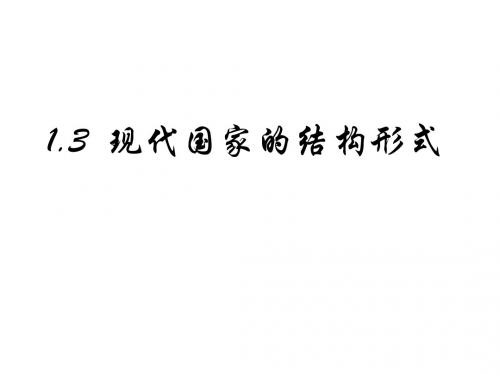 1.3 现代国家的结构形式